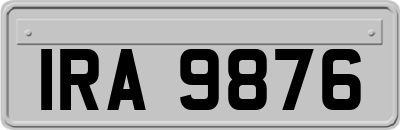 IRA 9876